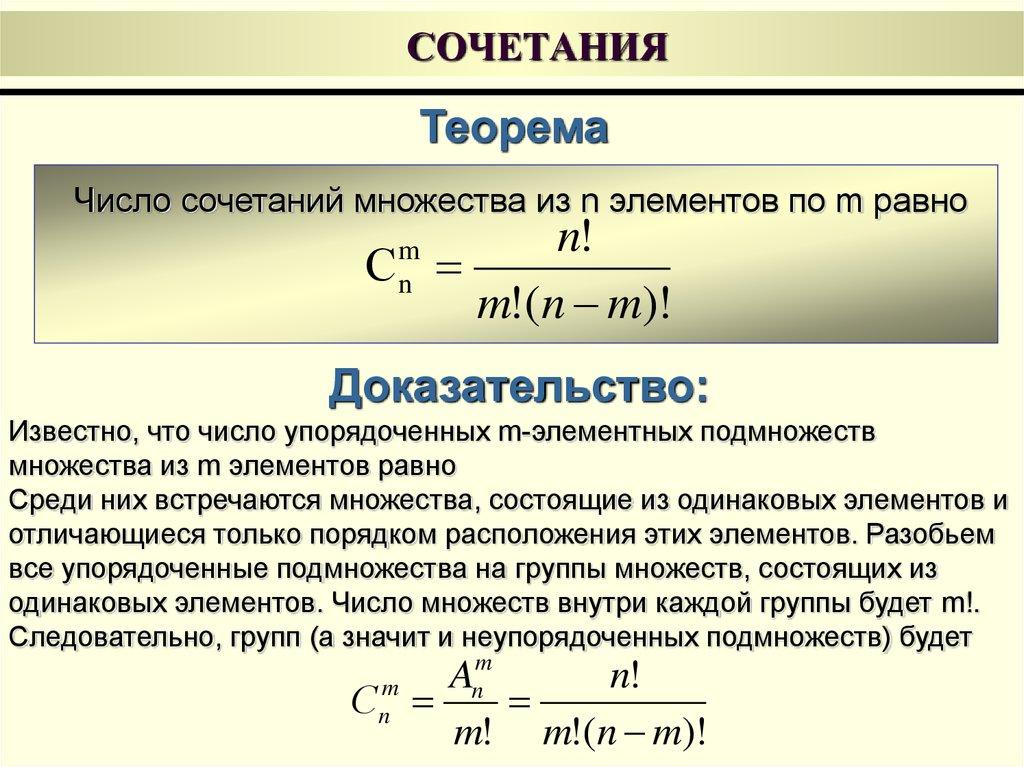 СОЧЕТАНИЯ

Теорема

Число сочетаний множества из n элементов по m равно

$C_n^m = \frac{n!}{m!(n-m)!}$

Доказательство:

Известно, что число упорядоченных m-элементных подмножеств множества из m элементов равно
Среди них встречаются множества, состоящие из одинаковых элементов и отличающиеся только порядком расположения этих элементов. Разобьем все упорядоченные подмножества на группы множеств, состоящих из одинаковых элементов. Число множеств внутри каждой группы будет m!.
Следовательно, групп (а значит и неупорядоченных подмножеств) будет

$C_n^m = \frac{A_n^m}{m!} = \frac{n!}{m!(n-m)!}$